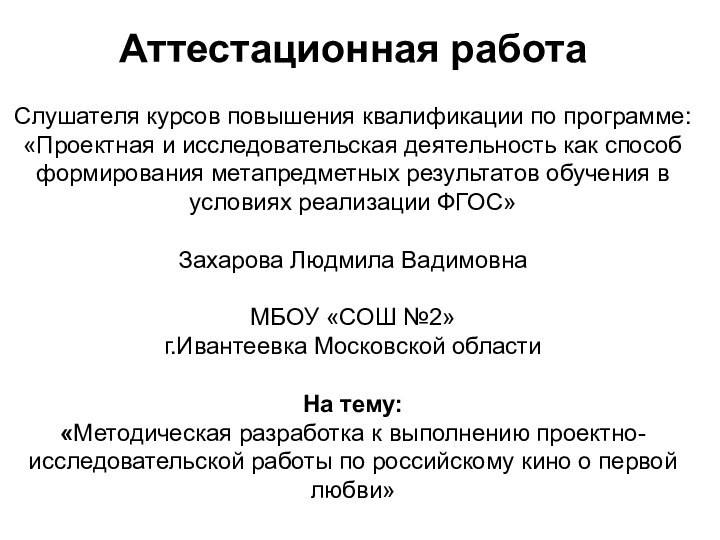 Аттестационная работа

Слушателя курсов повышения квалификации по программе: «Проектная и исследовательская деятельность как способ формирования метапредметных результатов обучения в условиях реализации ФГОС»

Захарова Людмила Вадимовна

МБОУ «СОШ №2»
г.Ивантеевка Московской области

На тему:
«Методическая разработка к выполнению проектно-исследовательской работы по российскому кино о первой любви»